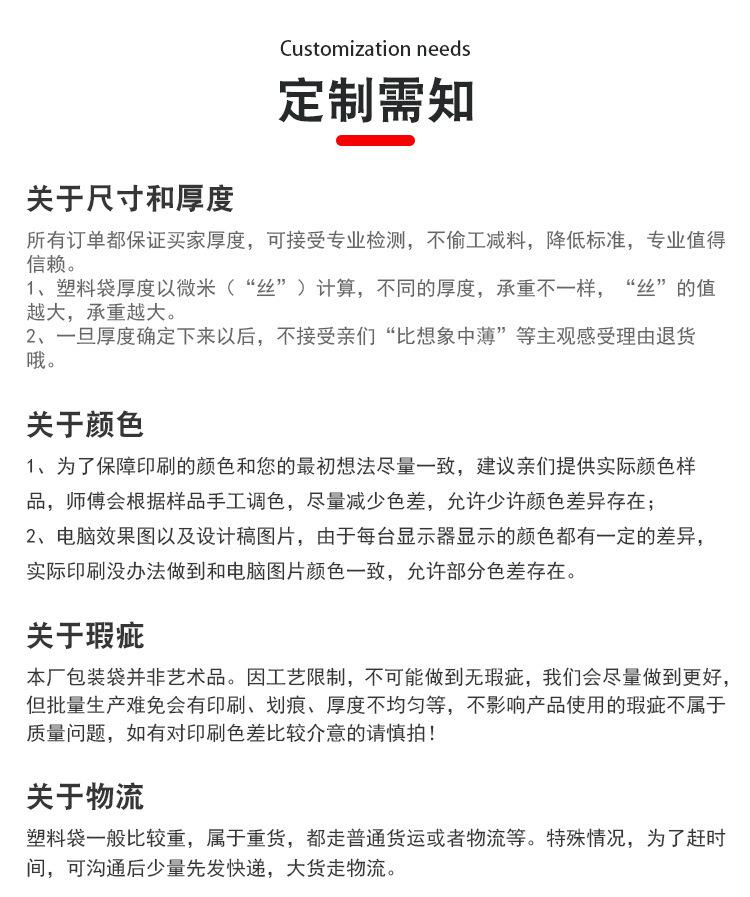 Customization needs

定制需知

关于尺寸和厚度

所有订单都保证买家厚度，可接受专业检测，不偷工减料，降低标准，专业值得信赖。
1、塑料袋厚度以微米（“丝”）计算，不同的厚度，承重不一样，“丝”的值越大，承重越大。
2、一旦厚度确定下来以后，不接受亲们“比想象中薄”等主观感受理由退货哦。

关于颜色

1、为了保障印刷的颜色和您的最初想法尽量一致，建议亲们提供实际颜色样品，师傅会根据样品手工调色，尽量减少色差，允许少许颜色差异存在；
2、电脑效果图以及设计稿图片，由于每台显示器显示的颜色都有一定的差异，实际印刷没办法做到和电脑图片颜色一致，允许部分色差存在。

关于瑕疵

本厂包装袋并非艺术品。因工艺限制，不可能做到无瑕疵，我们会尽量做到更好，但批量生产难免会有印刷、划痕、厚度不均匀等，不影响产品使用的瑕疵不属于质量问题，如有对印刷色差比较介意的请慎拍！

关于物流

塑料袋一般比较重，属于重货，都走普通货运或者物流等。特殊情况，为了赶时间，可沟通后少量先发快递，大货走物流。